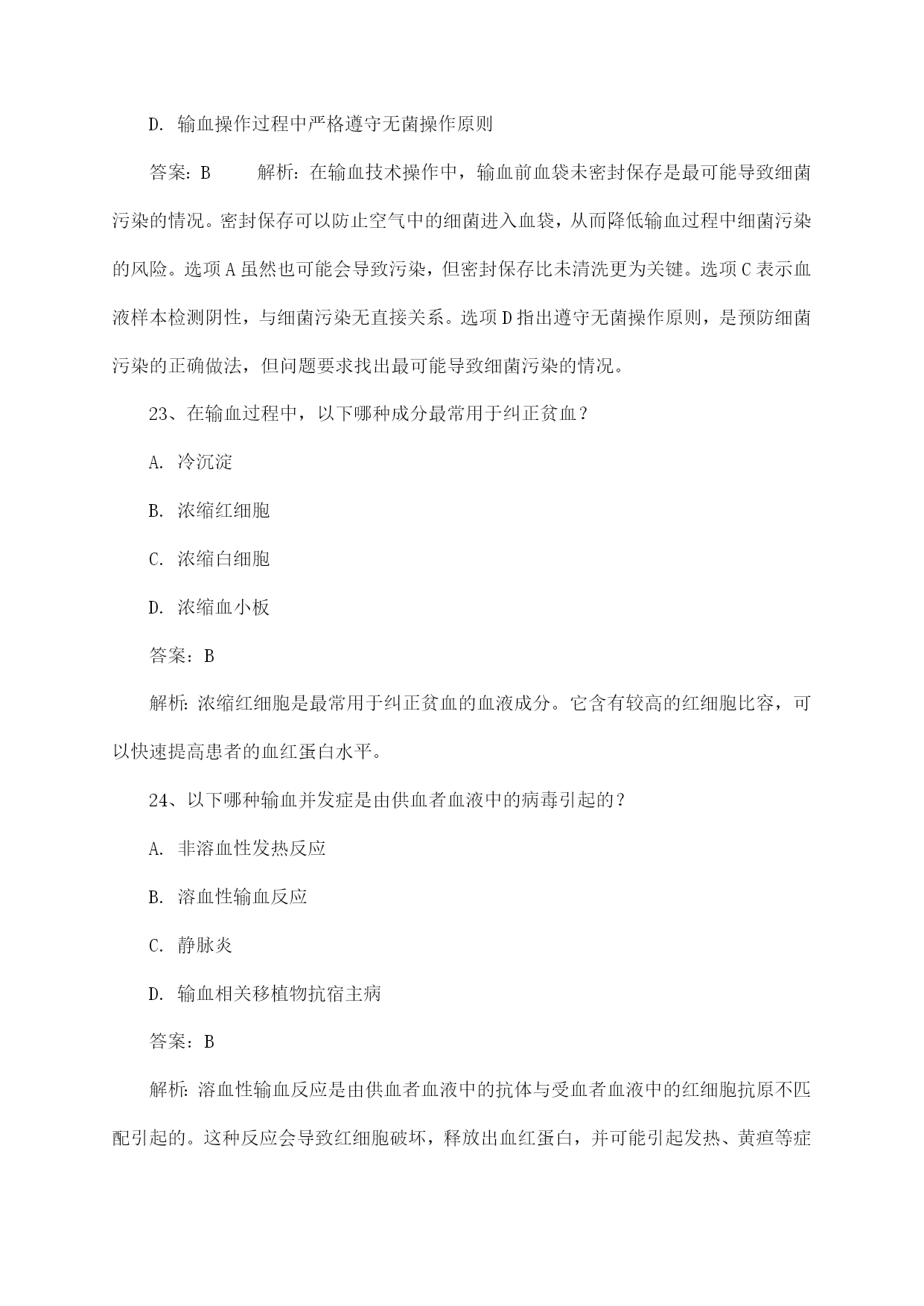 D. 输血操作过程中严格遵守无菌操作原则

答案：B　　解析：在输血技术操作中，输血前血袋未密封保存是最可能导致细菌污染的情况。密封保存可以防止空气中的细菌进入血袋，从而降低输血过程中细菌污染的风险。选项A虽然也可能会导致污染，但密封保存比未清洗更为关键。选项C表示血液样本检测阴性，与细菌污染无直接关系。选项D指出遵守无菌操作原则，是预防细菌污染的正确做法，但问题要求找出最可能导致细菌污染的情况。

23、在输血过程中，以下哪种成分最常用于纠正贫血？

A. 冷沉淀

B. 浓缩红细胞

C. 浓缩白细胞

D. 浓缩血小板

答案：B

解析：浓缩红细胞是最常用于纠正贫血的血液成分。它含有较高的红细胞比容，可以快速提高患者的血红蛋白水平。

24、以下哪种输血并发症是由供血者血液中的病毒引起的？

A. 非溶血性发热反应

B. 溶血性输血反应

C. 静脉炎

D. 输血相关移植物抗宿主病

答案：B

解析：溶血性输血反应是由供血者血液中的抗体与受血者血液中的红细胞抗原不匹配引起的。这种反应会导致红细胞破坏，释放出血红蛋白，并可能引起发热、黄疸等症